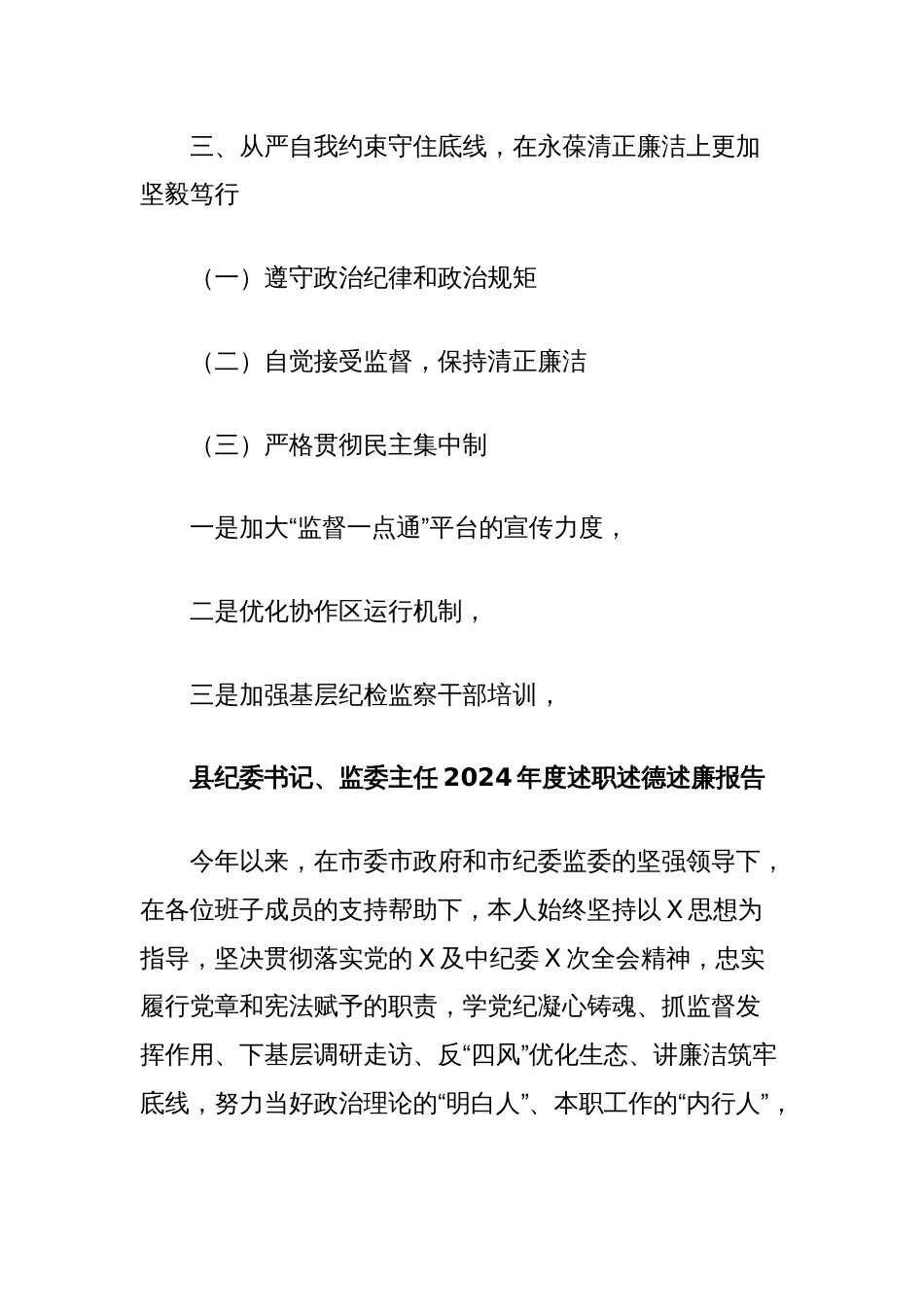 三、从严自我约束守住底线，在永葆清正廉洁上更加坚毅笃行

（一）遵守政治纪律和政治规矩

（二）自觉接受监督，保持清正廉洁

（三）严格贯彻民主集中制

一是加大“监督一点通”平台的宣传力度，

二是优化协作区运行机制，

三是加强基层纪检监察干部培训，

县纪委书记、监委主任2024年度述职述德述廉报告

今年以来，在市委市政府和市纪委监委的坚强领导下，在各位班子成员的支持帮助下，本人始终坚持以X思想为指导，坚决贯彻落实党的X及中纪委X次全会精神，忠实履行党章和宪法赋予的职责，学党纪凝心铸魂、抓监督发挥作用、下基层调研走访、反“四风”优化生态、讲廉洁筑牢底线，努力当好政治理论的“明白人”、本职工作的“内行人”，